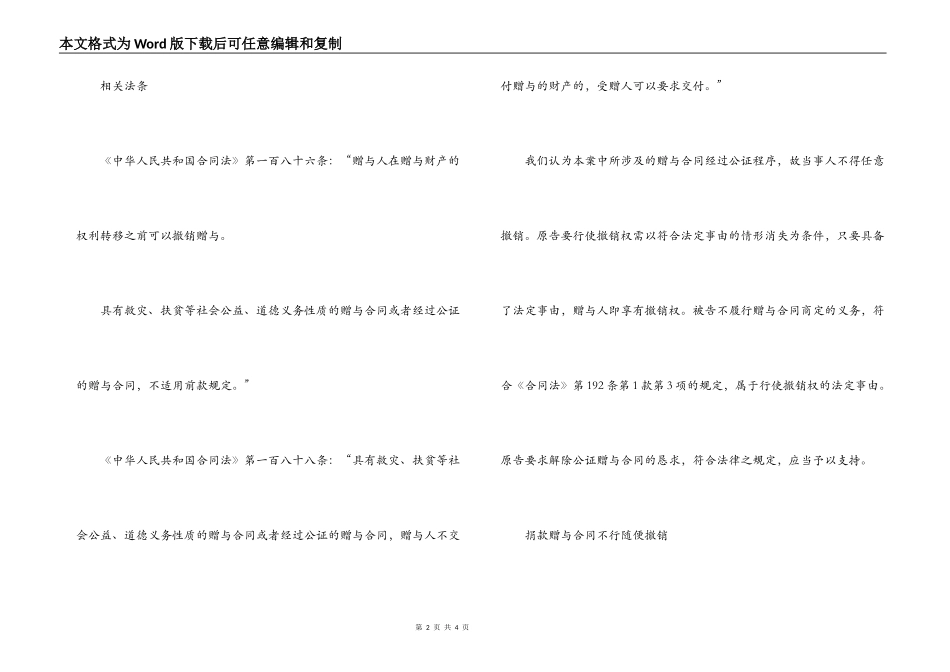 本文格式为Word版下载后可任意编辑和复制

相关法条

《中华人民共和国合同法》第一百八十六条：“赠与人在赠与财产的权利转移之前可以撤销赠与。

具有救灾、扶贫等社会公益、道德义务性质的赠与合同或者经过公证的赠与合同，不适用前款规定。”

《中华人民共和国合同法》第一百八十八条：“具有救灾、扶贫等社会公益、道德义务性质的赠与合同或者经过公证的赠与合同，赠与人不交付赠与的财产的，受赠人可以要求交付。”

我们认为本案中所涉及的赠与合同经过公证程序，故当事人不得任意撤销。原告要行使撤销权需以符合法定事由的情形消失为条件，只要具备了法定事由，赠与人即享有撤销权。被告不履行赠与合同商定的义务，符合《合同法》第192条第1款第3项的规定，属于行使撤销权的法定事由。原告要求解除公证赠与合同的恳求，符合法律之规定，应当予以支持。

捐款赠与合同不行随便撤销

第 2 页 共 4 页